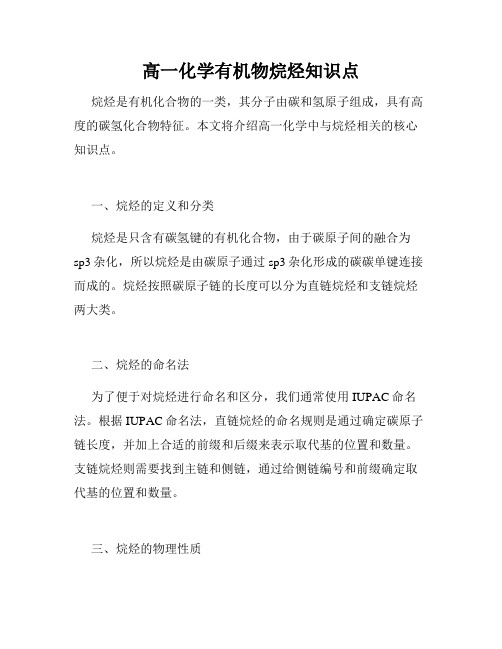 高一化学有机物烷烃知识点

烷烃是有机化合物的一类，其分子由碳和氢原子组成，具有高度的碳氢化合物特征。本文将介绍高一化学中与烷烃相关的核心知识点。

一、烷烃的定义和分类

烷烃是只含有碳氢键的有机化合物，由于碳原子间的融合为sp3杂化，所以烷烃是由碳原子通过sp3杂化形成的碳碳单键连接而成的。烷烃按照碳原子链的长度可以分为直链烷烃和支链烷烃两大类。

二、烷烃的命名法

为了便于对烷烃进行命名和区分，我们通常使用IUPAC命名法。根据IUPAC命名法，直链烷烃的命名规则是通过确定碳原子链长度，并加上合适的前缀和后缀来表示取代基的位置和数量。支链烷烃则需要找到主链和侧链，通过给侧链编号和前缀确定取代基的位置和数量。

三、烷烃的物理性质